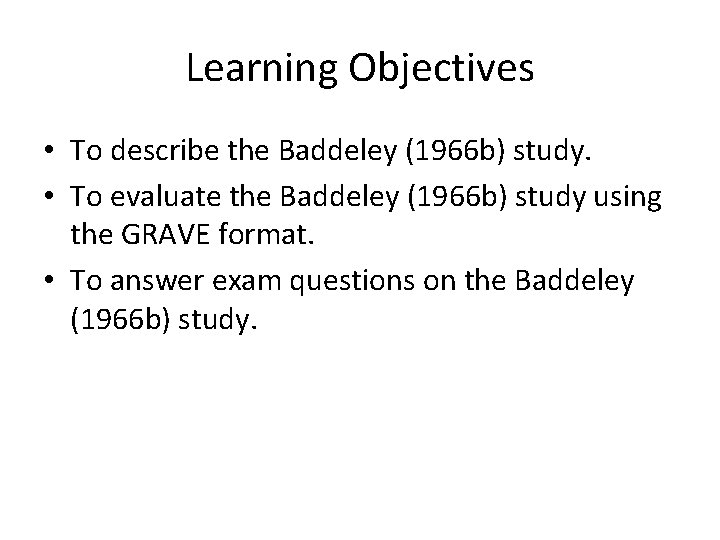 Learning Objectives

• To describe the Baddeley (1966b) study.
• To evaluate the Baddeley (1966b) study using the GRAVE format.
• To answer exam questions on the Baddeley (1966b) study.